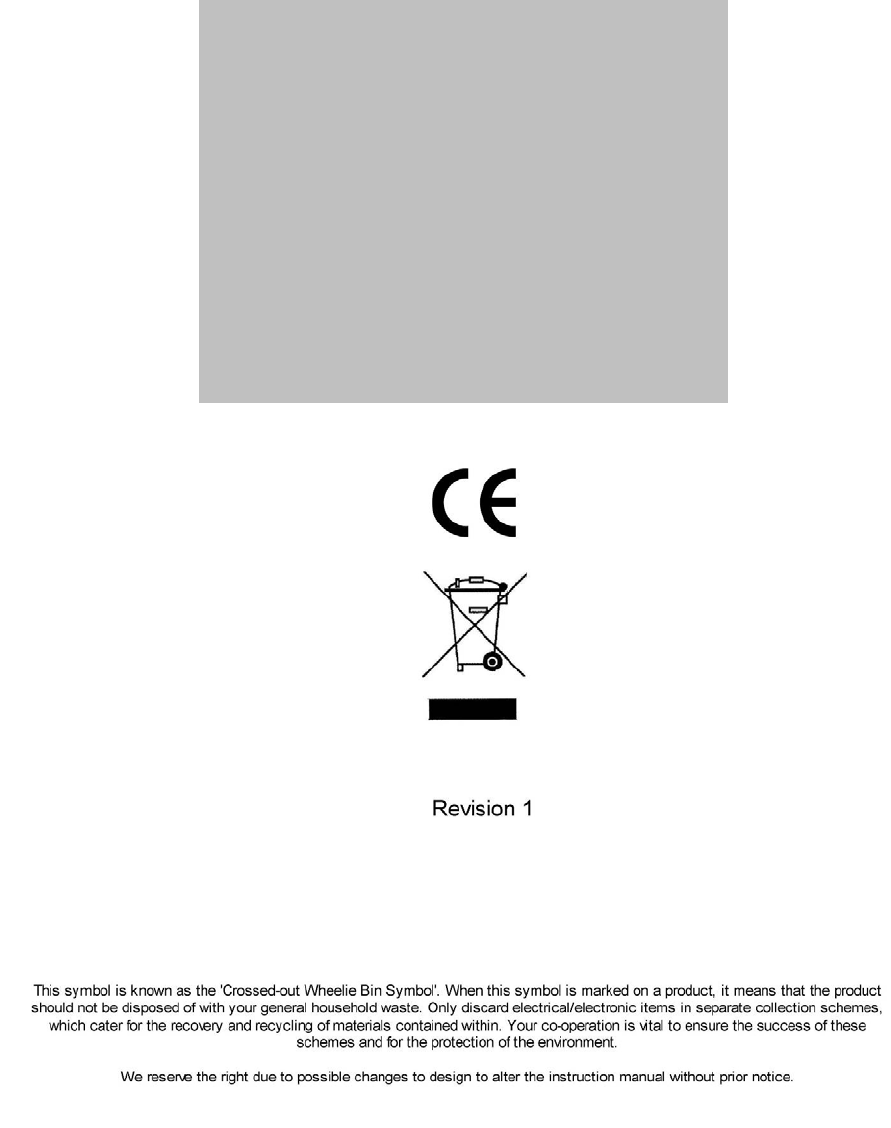 CE

Revision 1

This symbol is known as the 'Crossed-out Wheelie Bin Symbol'. When this symbol is marked on a product, it means that the product should not be disposed of with your general household waste. Only discard electrical/electronic items in separate collection schemes, which cater for the recovery and recycling of materials contained within. Your co-operation is vital to ensure the success of these schemes and for the protection of the environment.

We reserve the right due to possible changes to design to alter the instruction manual without prior notice.